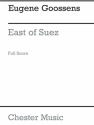 Eugene Goossens

East of Suez

Full Score

Chester Music